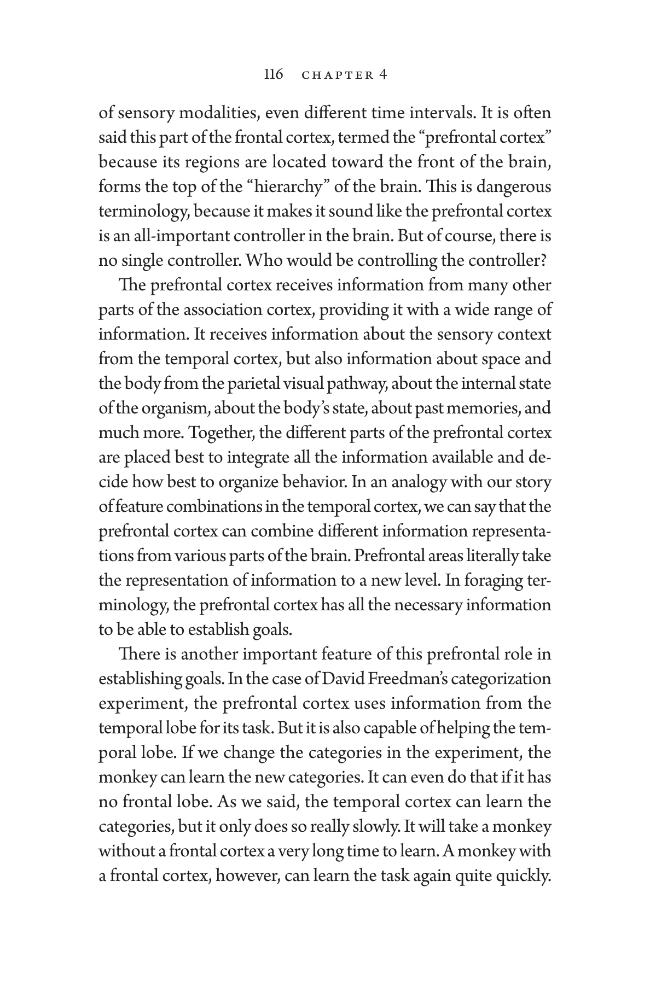 116 CHAPTER 4

of sensory modalities, even different time intervals. It is often said this part of the frontal cortex, termed the "prefrontal cortex" because its regions are located toward the front of the brain, forms the top of the "hierarchy" of the brain. This is dangerous terminology, because it makes it sound like the prefrontal cortex is an all-important controller in the brain. But of course, there is no single controller. Who would be controlling the controller?

The prefrontal cortex receives information from many other parts of the association cortex, providing it with a wide range of information. It receives information about the sensory context from the temporal cortex, but also information about space and the body from the parietal visual pathway, about the internal state of the organism, about the body's state, about past memories, and much more. Together, the different parts of the prefrontal cortex are placed best to integrate all the information available and decide how best to organize behavior. In an analogy with our story of feature combinations in the temporal cortex, we can say that the prefrontal cortex can combine different information representations from various parts of the brain. Prefrontal areas literally take the representation of information to a new level. In foraging terminology, the prefrontal cortex has all the necessary information to be able to establish goals.

There is another important feature of this prefrontal role in establishing goals. In the case of David Freedman's categorization experiment, the prefrontal cortex uses information from the temporal lobe for its task. But it is also capable of helping the temporal lobe. If we change the categories in the experiment, the monkey can learn the new categories. It can even do that if it has no frontal lobe. As we said, the temporal cortex can learn the categories, but it only does so really slowly. It will take a monkey without a frontal cortex a very long time to learn. A monkey with a frontal cortex, however, can learn the task again quite quickly.